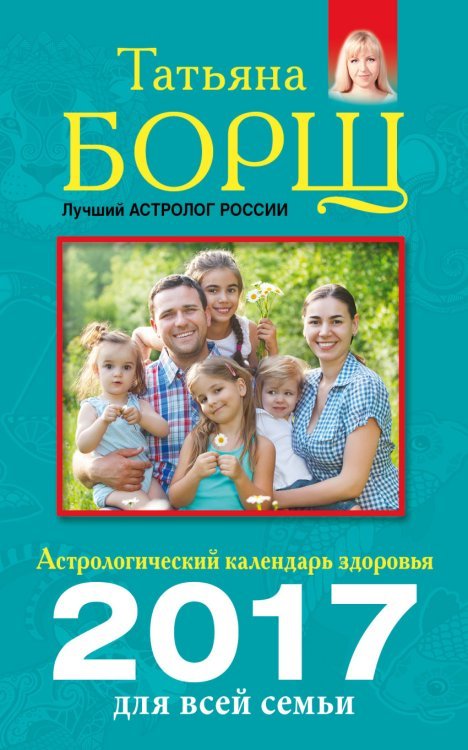 Татьяна
БОРЩ
Лучший АСТРОЛОГ РОССИИ

Астрологический календарь здоровья
2017
для всей семьи